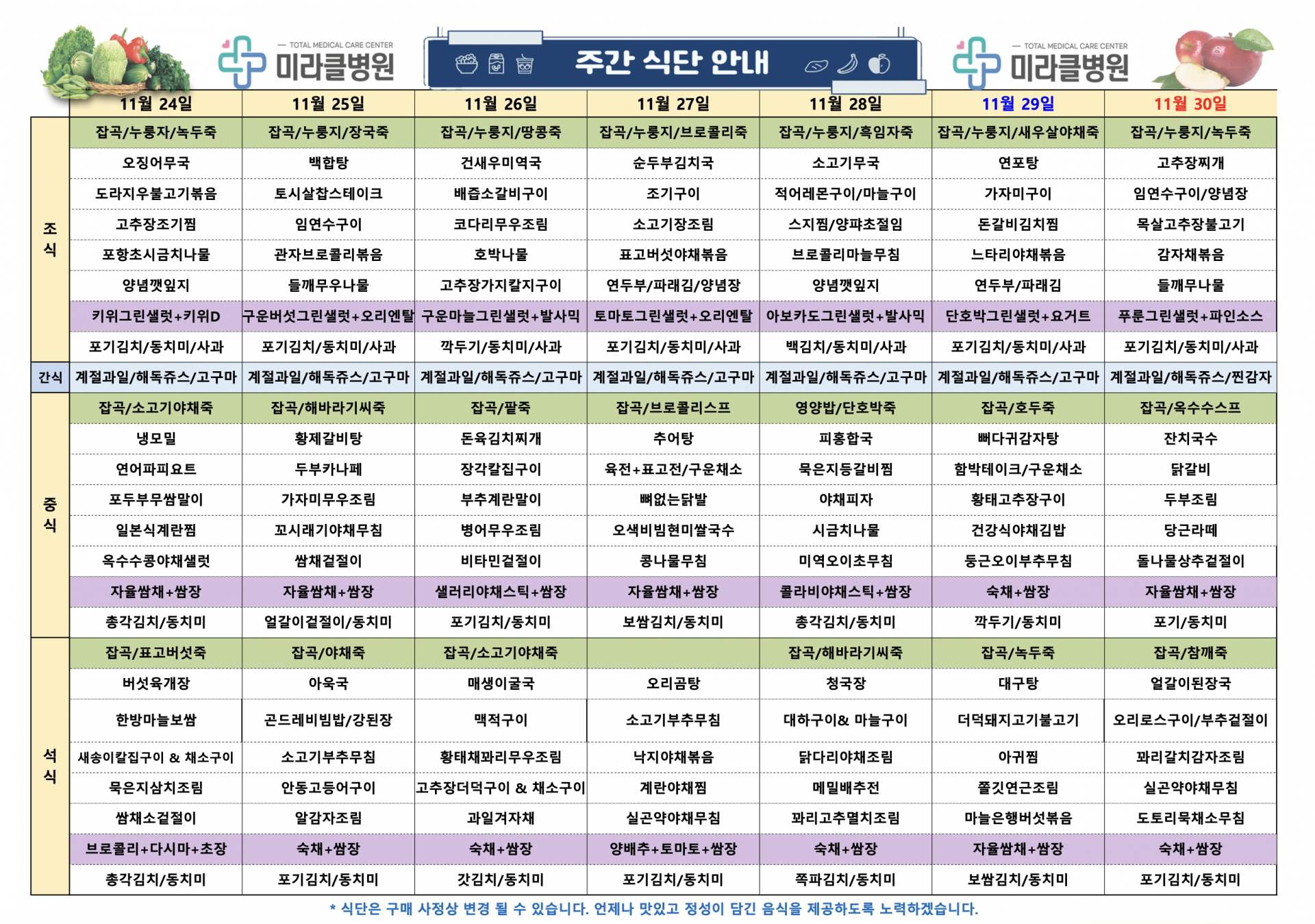 TOTAL MEDICAL CARE CENTER
미라클병원

주간 식단 안내

TOTAL MEDICAL CARE CENTER
미라클병원

| | 11월 24일 | 11월 25일 | 11월 26일 | 11월 27일 | 11월 28일 | 11월 29일 | 11월 30일 |
|---|---|---|---|---|---|---|---|
| 조식 | 잡곡/누룽자/녹두죽 | 잡곡/누룽지/장국죽 | 잡곡/누룽지/땅콩죽 | 잡곡/누룽지/브로콜리죽 | 잡곡/누룽지/흑임자죽 | 잡곡/누룽지/새우살야채죽 | 잡곡/누룽지/녹두죽 |
| | 오징어무국 | 백합탕 | 건새우미역국 | 순두부김치국 | 소고기무국 | 연포탕 | 고추장찌개 |
| | 도라지우불고기볶음 | 토시살찹스테이크 | 배즙소갈비구이 | 조기구이 | 적어레몬구이/마늘구이 | 가자미구이 | 임연수구이/양념장 |
| | 고추장조기찜 | 임연수구이 | 코다리무우조림 | 소고기장조림 | 스지찜/양파초절임 | 돈갈비김치찜 | 목살고추장불고기 |
| | 포항초시금치나물 | 관자브로콜리볶음 | 호박나물 | 표고버섯야채볶음 | 브로콜리마늘무침 | 느타리야채볶음 | 감자채볶음 |
| | 양념깻잎지 | 들깨무우나물 | 고추장가지칼지구이 | 연두부/파래김/양념장 | 양념깻잎지 | 연두부/파래김 | 들깨무나물 |
| | 키위그린샐럿+키위D | 구운버섯그린샐럿+오리엔탈 | 구운마늘그린샐럿+발사믹 | 토마토그린샐럿+오리엔탈 | 아보카도그린샐럿+발사믹 | 단호박그린샐럿+요거트 | 푸룬그린샐럿+파인소스 |
| | 포기김치/동치미/사과 | 포기김치/동치미/사과 | 깍두기/동치미/사과 | 포기김치/동치미/사과 | 백김치/동치미/사과 | 포기김치/동치미/사과 | 포기김치/동치미/사과 |
| 간식 | 계절과일/해독쥬스/고구마 | 계절과일/해독쥬스/고구마 | 계절과일/해독쥬스/고구마 | 계절과일/해독쥬스/고구마 | 계절과일/해독쥬스/고구마 | 계절과일/해독쥬스/고구마 | 계절과일/해독쥬스/찐감자 |
| 중식 | 잡곡/소고기야채죽 | 잡곡/해바라기씨죽 | 잡곡/팥죽 | 잡곡/브로콜리스프 | 영양밥/단호박죽 | 잡곡/호두죽 | 잡곡/옥수수스프 |
| | 냉모밀 | 황제갈비탕 | 돈육김치찌개 | 추어탕 | 피홍합국 | 뼈다귀감자탕 | 잔치국수 |
| | 연어파피요트 | 두부카나페 | 장각칼집구이 | 육전+표고전/구운채소 | 묵은지등갈비찜 | 함박테이크/구운채소 | 닭갈비 |
| | 포두부무쌈말이 | 가자미무우조림 | 부추계란말이 | 뼈없는닭발 | 야채피자 | 황태고추장구이 | 두부조림 |
| | 일본식계란찜 | 꼬시래기야채무침 | 병어무우조림 | 오색비빔현미쌀국수 | 시금치나물 | 건강식야채김밥 | 당근라떼 |
| | 옥수수콩야채샐럿 | 쌈채겉절이 | 비타민겉절이 | 콩나물무침 | 미역오이초무침 | 둥근오이부추무침 | 돌나물상추겉절이 |
| | 자율쌈채+쌈장 | 자율쌈채+쌈장 | 샐러리야채스틱+쌈장 | 자율쌈채+쌈장 | 콜라비야채스틱+쌈장 | 숙채+쌈장 | 자율쌈채+쌈장 |
| | 총각김치/동치미 | 얼갈이겉절이/동치미 | 포기김치/동치미 | 보쌈김치/동치미 | 총각김치/동치미 | 깍두기/동치미 | 포기/동치미 |
| 석식 | 잡곡/표고버섯죽 | 잡곡/야채죽 | 잡곡/소고기야채죽 | | 잡곡/해바라기씨죽 | 잡곡/녹두죽 | 잡곡/참깨죽 |
| | 버섯육개장 | 아욱국 | 매생이굴국 | 오리곰탕 | 청국장 | 대구탕 | 얼갈이된장국 |
| | 한방마늘보쌈 | 곤드레비빔밥/강된장 | 맥적구이 | 소고기부추무침 | 대하구이& 마늘구이 | 더덕돼지고기불고기 | 오리로스구이/부추겉절이 |
| | 새송이칼집구이 & 채소구이 | 소고기부추무침 | 황태채꽈리무우조림 | 낙지야채볶음 | 닭다리야채조림 | 아귀찜 | 꽈리갈치감자조림 |
| | 묵은지삼치조림 | 안동고등어구이 | 고추장더덕구이 & 채소구이 | 계란야채찜 | 메밀배추전 | 쫄깃연근조림 | 실곤약야채무침 |
| | 쌈채소겉절이 | 알감자조림 | 과일겨자채 | 실곤약야채무침 | 꽈리고추멸치조림 | 마늘은행버섯볶음 | 도토리묵채소무침 |
| | 브로콜리+다시마+초장 | 숙채+쌈장 | 숙채+쌈장 | 양배추+토마토+쌈장 | 숙채+쌈장 | 자율쌈채+쌈장 | 숙채+쌈장 |
| | 총각김치/동치미 | 포기김치/동치미 | 갓김치/동치미 | 포기김치/동치미 | 쪽파김치/동치미 | 보쌈김치/동치미 | 포기김치/동치미 |

* 식단은 구매 사정상 변경 될 수 있습니다. 언제나 맛있고 정성이 담긴 음식을 제공하도록 노력하겠습니다.